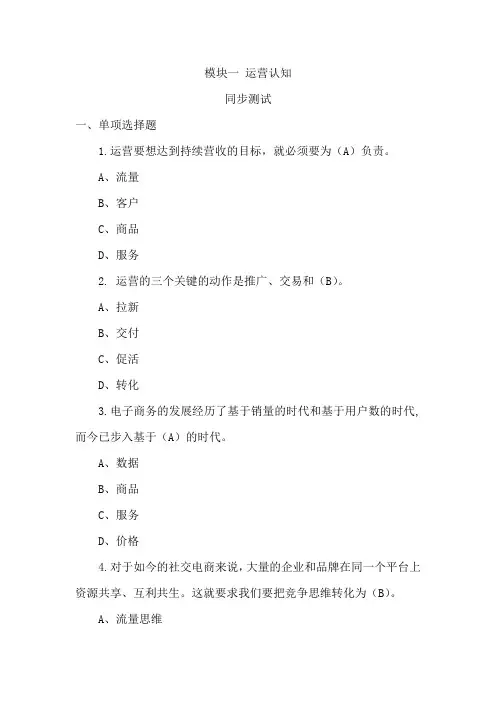 模块一 运营认知

同步测试

一、单项选择题

1.运营要想达到持续营收的目标，就必须要为（A）负责。

A、流量

B、客户

C、商品

D、服务

2. 运营的三个关键的动作是推广、交易和（B）。

A、拉新

B、交付

C、促活

D、转化

3.电子商务的发展经历了基于销量的时代和基于用户数的时代,而今已步入基于（A）的时代。

A、数据

B、商品

C、服务

D、价格

4.对于如今的社交电商来说，大量的企业和品牌在同一个平台上资源共享、互利共生。这就要求我们要把竞争思维转化为（B）。

A、流量思维